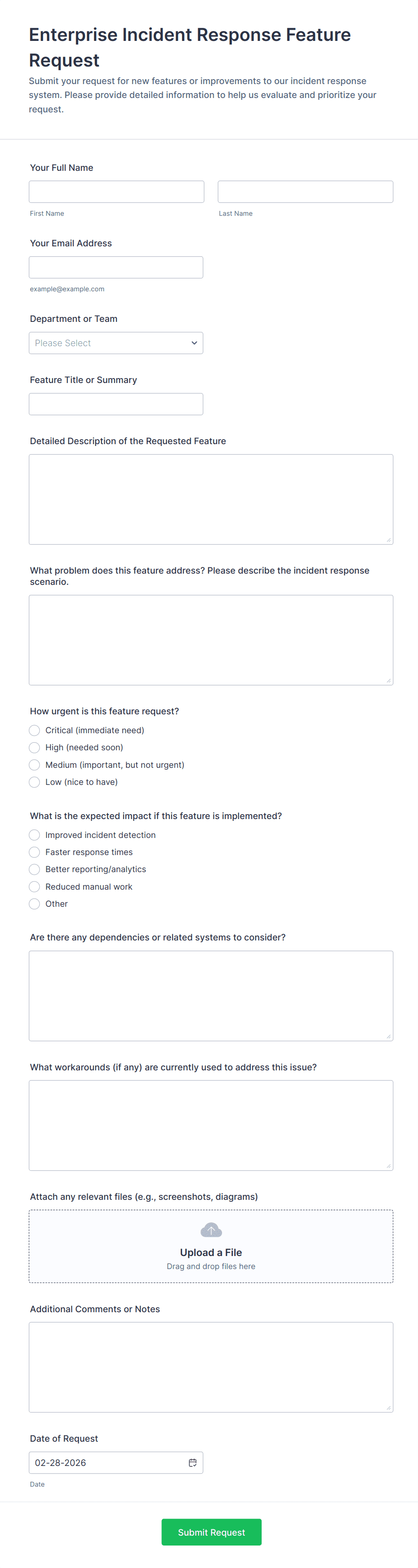 Enterprise Incident Response Feature Request

Submit your request for new features or improvements to our incident response system. Please provide detailed information to help us evaluate and prioritize your request.

Your Full Name

First Name

Last Name

Your Email Address

example@example.com

Department or Team

Please Select

Feature Title or Summary

Detailed Description of the Requested Feature

What problem does this feature address? Please describe the incident response scenario.

How urgent is this feature request?

Critical (immediate need)

High (needed soon)

Medium (important, but not urgent)

Low (nice to have)

What is the expected impact if this feature is implemented?

Improved incident detection

Faster response times

Better reporting/analytics

Reduced manual work

Other

Are there any dependencies or related systems to consider?

What workarounds (if any) are currently used to address this issue?

Attach any relevant files (e.g., screenshots, diagrams)

Upload a File

Drag and drop files here

Additional Comments or Notes

Date of Request

02-28-2026

Date

Submit Request